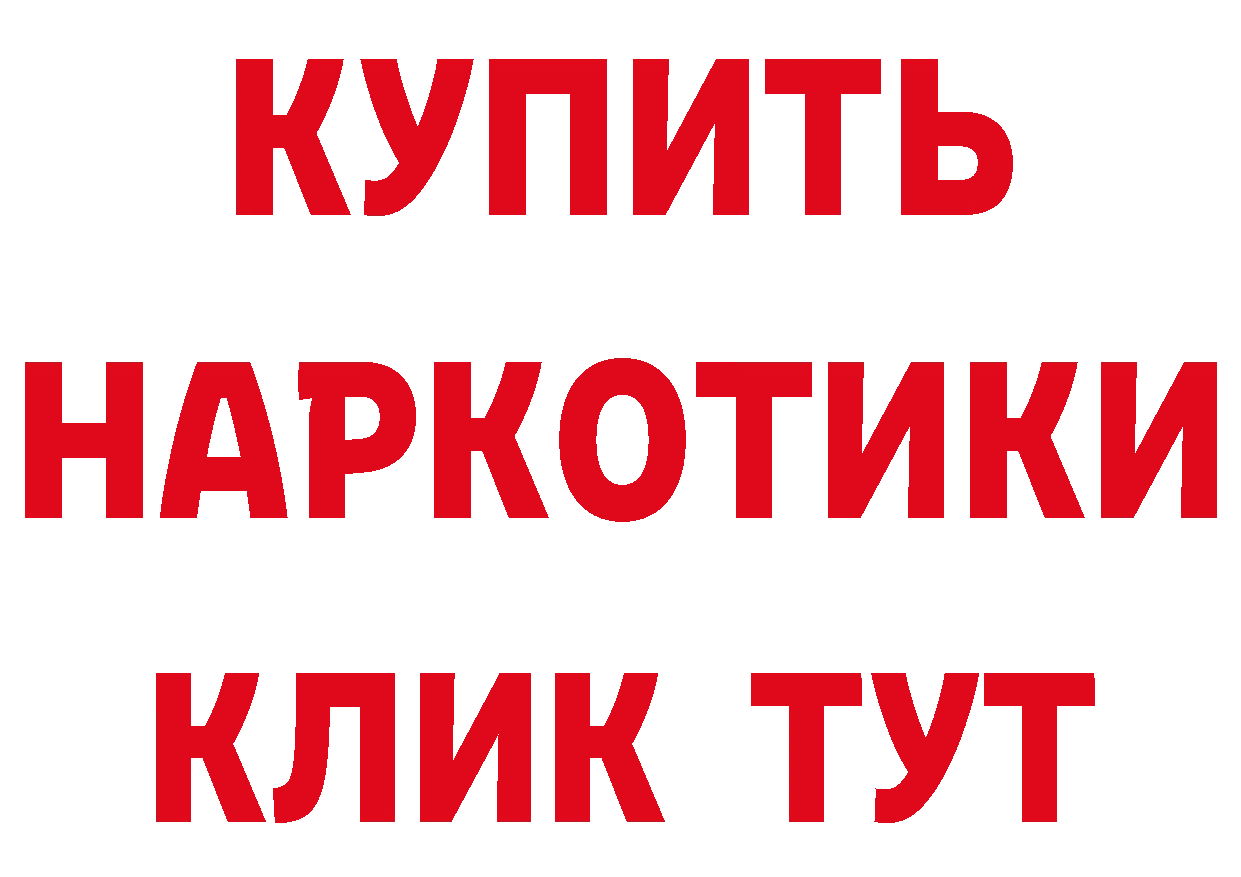 КУПИТЬ

НАРКОТИКИ

КЛИК ТУТ